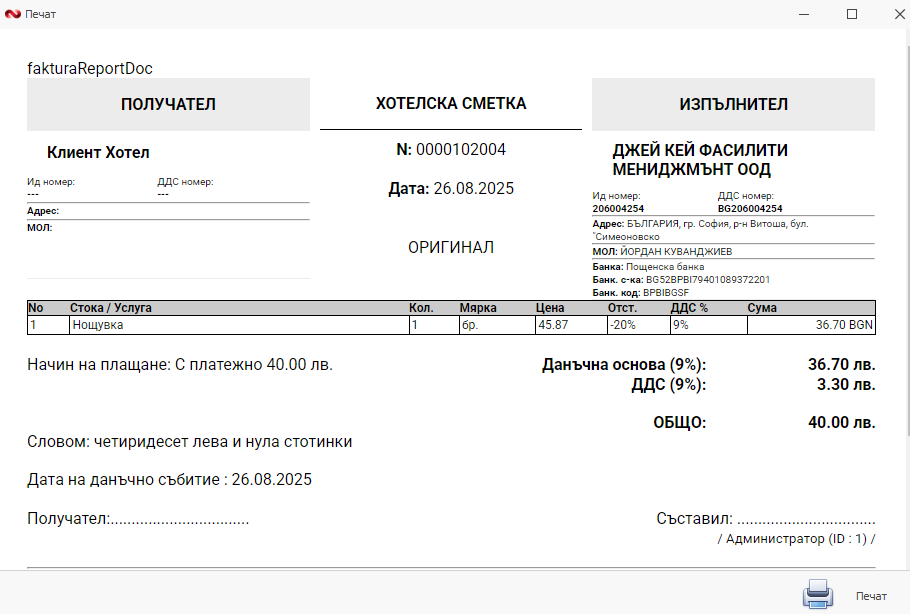 Печат

fakturaReportDoc

ПОЛУЧАТЕЛ

Клиент Хотел

Ид номер:
---

ДДС номер:
---

Адрес:

МОЛ:

ХОТЕЛСКА СМЕТКА

N: 0000102004

Дата: 26.08.2025

ОРИГИНАЛ

ИЗПЪЛНИТЕЛ

ДЖЕЙ КЕЙ ФАСИЛИТИ МЕНИДЖМЪНТ ООД

Ид номер:
206004254

ДДС номер:
BG206004254

Адрес: БЪЛГАРИЯ, гр. София, р-н Витоша, бул. "Симеоновско

МОЛ: ЙОРДАН КУВАНДЖИЕВ

Банка: Пощенска банка
Банк. с-ка: BG52BPBI79401089372201
Банк. код: BPBIBGSF

| No | Стока / Услуга | Кол. | Мярка | Цена | Отст. | ДДС % | Сума |
|---|---|---|---|---|---|---|---|
| 1 | Нощувка | 1 | бр. | 45.87 | -20% | 9% | 36.70 BGN |

Начин на плащане: С платежно 40.00 лв.

Данъчна основа (9%): 36.70 лв.
ДДС (9%): 3.30 лв.

ОБЩО: 40.00 лв.

Словом: четиридесет лева и нула стотинки

Дата на данъчно събитие : 26.08.2025

Получател:................................

Съставил: ................................
/ Администратор (ID : 1) /

Печат